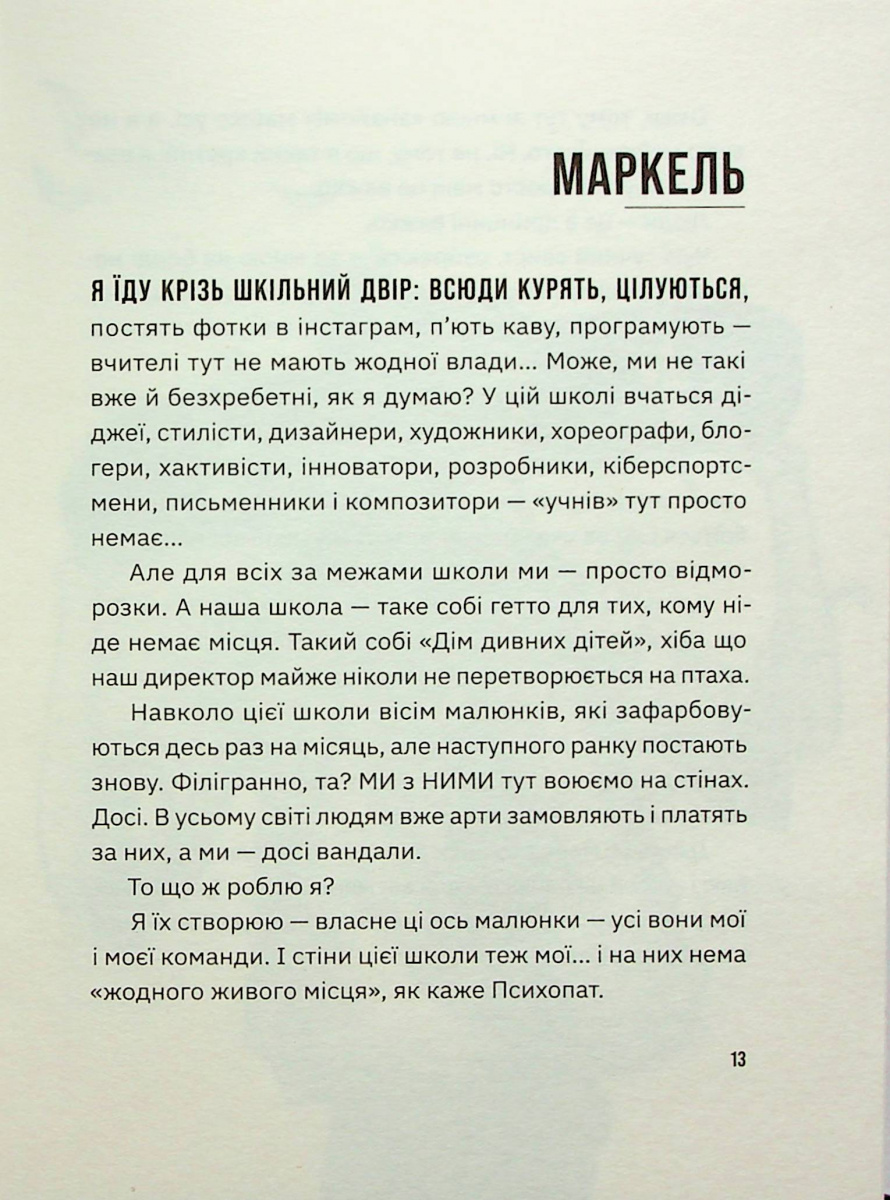 МАРКЕЛЬ

Я ЇДУ КРІЗЬ ШКІЛЬНИЙ ДВІР: ВСЮДИ КУРЯТЬ, ЦІЛУЮТЬСЯ, постять фотки в інстаграм, п'ють каву, програмують — вчителі тут не мають жодної влади... Може, ми не такі вже й безхребетні, як я думаю? У цій школі вчаться діджеї, стилісти, дизайнери, художники, хореографи, блогери, хактивісти, інноватори, розробники, кіберспортсмени, письменники і композитори — «учнів» тут просто немає...

Але для всіх за межами школи ми — просто відморозки. А наша школа — таке собі гетто для тих, кому ніде немає місця. Такий собі «Дім дивних дітей», хіба що наш директор майже ніколи не перетворюється на птаха.

Навколо цієї школи вісім малюнків, які зафарбовуються десь раз на місяць, але наступного ранку постають знову. Філігранно, та? МИ з НИМИ тут воюємо на стінах. Досі. В усьому світі людям вже арти замовляють і платять за них, а ми — досі вандали.

То що ж роблю я?

Я їх створюю — власне ці ось малюнки — усі вони мої і моєї команди. І стіни цієї школи теж мої... і на них нема «жодного живого місця», як каже Психопат.

13